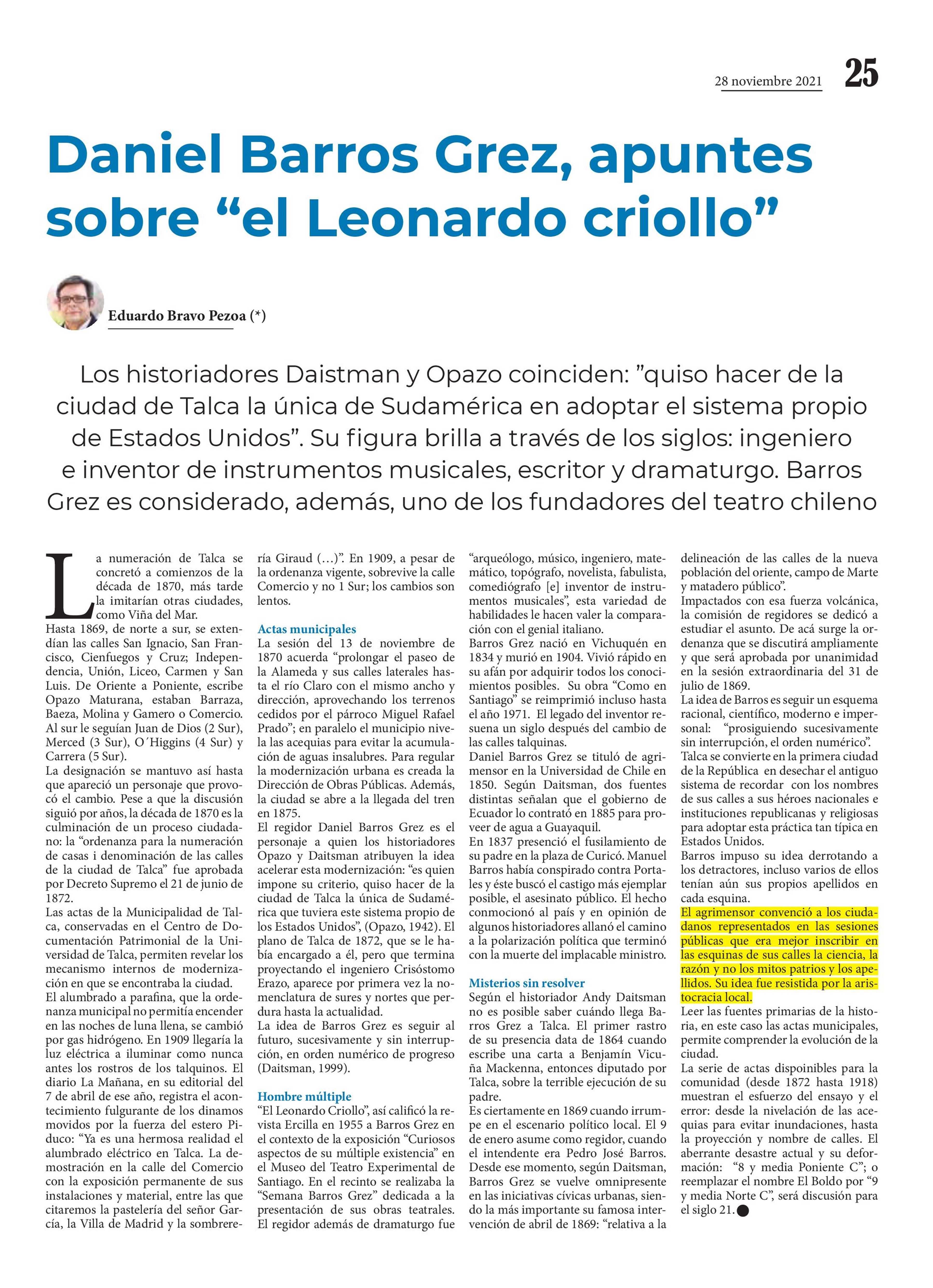 28 noviembre 2021 25

Daniel Barros Grez, apuntes sobre “el Leonardo criollo”

Eduardo Bravo Pezoa (*)

Los historiadores Daistman y Opazo coinciden: ”quiso hacer de la ciudad de Talca la única de Sudamérica en adoptar el sistema propio de Estados Unidos”. Su figura brilla a través de los siglos: ingeniero e inventor de instrumentos musicales, escritor y dramaturgo. Barros Grez es considerado, además, uno de los fundadores del teatro chileno

La numeración de Talca se concretó a comienzos de la década de 1870, más tarde la imitarían otras ciudades, como Viña del Mar.
Hasta 1869, de norte a sur, se extendían las calles San Ignacio, San Francisco, Cienfuegos y Cruz; Independencia, Unión, Liceo, Carmen y San Luis. De Oriente a Poniente, escribe Opazo Maturana, estaban Barraza, Baeza, Molina y Gamero o Comercio. Al sur le seguían Juan de Dios (2 Sur), Merced (3 Sur), O´Higgins (4 Sur) y Carrera (5 Sur).
La designación se mantuvo así hasta que apareció un personaje que provocó el cambio. Pese a que la discusión siguió por años, la década de 1870 es la culminación de un proceso ciudadano: la “ordenanza para la numeración de casas i denominación de las calles de la ciudad de Talca” fue aprobada por Decreto Supremo el 21 de junio de 1872.
Las actas de la Municipalidad de Talca, conservadas en el Centro de Documentación Patrimonial de la Universidad de Talca, permiten revelar los mecanismo internos de modernización en que se encontraba la ciudad.
El alumbrado a parafina, que la ordenanza municipal no permitía encender en las noches de luna llena, se cambió por gas hidrógeno. En 1909 llegaría la luz eléctrica a iluminar como nunca antes los rostros de los talquinos. El diario La Mañana, en su editorial del 7 de abril de ese año, registra el acontecimiento fulgurante de los dinamos movidos por la fuerza del estero Piduco: “Ya es una hermosa realidad el alumbrado eléctrico en Talca. La demostración en la calle del Comercio con la exposición permanente de sus instalaciones y material, entre las que citaremos la pastelería del señor García, la Villa de Madrid y la sombrerería Giraud (…)”. En 1909, a pesar de la ordenanza vigente, sobrevive la calle Comercio y no 1 Sur; los cambios son lentos.

Actas municipales
La sesión del 13 de noviembre de 1870 acuerda “prolongar el paseo de la Alameda y sus calles laterales hasta el río Claro con el mismo ancho y dirección, aprovechando los terrenos cedidos por el párroco Miguel Rafael Prado”; en paralelo el municipio nivela las acequias para evitar la acumulación de aguas insalubres. Para regular la modernización urbana es creada la Dirección de Obras Públicas. Además, la ciudad se abre a la llegada del tren en 1875.
El regidor Daniel Barros Grez es el personaje a quien los historiadores Opazo y Daitsman atribuyen la idea acelerar esta modernización: “es quien impone su criterio, quiso hacer de la ciudad de Talca la única de Sudamérica que tuviera este sistema propio de los Estados Unidos”, (Opazo, 1942). El plano de Talca de 1872, que se le había encargado a él, pero que termina proyectando el ingeniero Crisóstomo Erazo, aparece por primera vez la nomenclatura de sures y nortes que perdura hasta la actualidad.
La idea de Barros Grez es seguir al futuro, sucesivamente y sin interrupción, en orden numérico de progreso (Daitsman, 1999).

Hombre múltiple
“El Leonardo Criollo”, así calificó la revista Ercilla en 1955 a Barros Grez en el contexto de la exposición “Curiosos aspectos de su múltiple existencia” en el Museo del Teatro Experimental de Santiago. En el recinto se realizaba la “Semana Barros Grez” dedicada a la presentación de sus obras teatrales. El regidor además de dramaturgo fue “arqueólogo, músico, ingeniero, matemático, topógrafo, novelista, fabulista, comediógrafo [e] inventor de instrumentos musicales”, esta variedad de habilidades le hacen valer la comparación con el genial italiano.
Barros Grez nació en Vichuquén en 1834 y murió en 1904. Vivió rápido en su afán por adquirir todos los conocimientos posibles. Su obra “Como en Santiago” se reimprimió incluso hasta el año 1971. El legado del inventor resuena un siglo después del cambio de las calles talquinas.
Daniel Barros Grez se tituló de agrimensor en la Universidad de Chile en 1850. Según Daitsman, dos fuentes distintas señalan que el gobierno de Ecuador lo contrató en 1885 para proveer de agua a Guayaquil.
En 1837 presenció el fusilamiento de su padre en la plaza de Curicó. Manuel Barros había conspirado contra Portales y éste buscó el castigo más ejemplar posible, el asesinato público. El hecho conmocionó al país y en opinión de algunos historiadores allanó el camino a la polarización política que terminó con la muerte del implacable ministro.

Misterios sin resolver
Según el historiador Andy Daitsman no es posible saber cuándo llega Barros Grez a Talca. El primer rastro de su presencia data de 1864 cuando escribe una carta a Benjamín Vicuña Mackenna, entonces diputado por Talca, sobre la terrible ejecución de su padre.
Es ciertamente en 1869 cuando irrumpe en el escenario político local. El 9 de enero asume como regidor, cuando el intendente era Pedro José Barros. Desde ese momento, según Daitsman, Barros Grez se vuelve omnipresente en las iniciativas cívicas urbanas, siendo la más importante su famosa intervención de abril de 1869: “relativa a la delineación de las calles de la nueva población del oriente, campo de Marte y matadero público”.
Impactados con esa fuerza volcánica, la comisión de regidores se dedicó a estudiar el asunto. De acá surge la ordenanza que se discutirá ampliamente y que será aprobada por unanimidad en la sesión extraordinaria del 31 de julio de 1869.
La idea de Barros es seguir un esquema racional, científico, moderno e impersonal: “prosiguiendo sucesivamente sin interrupción, el orden numérico”.
Talca se convierte en la primera ciudad de la República en desechar el antiguo sistema de recordar con los nombres de sus calles a sus héroes nacionales e instituciones republicanas y religiosas para adoptar esta práctica tan típica en Estados Unidos.
Barros impuso su idea derrotando a los detractores, incluso varios de ellos tenían aún sus propios apellidos en cada esquina.
El agrimensor convenció a los ciudadanos representados en las sesiones públicas que era mejor inscribir en las esquinas de sus calles la ciencia, la razón y no los mitos patrios y los apellidos. Su idea fue resistida por la aristocracia local.
Leer las fuentes primarias de la historia, en este caso las actas municipales, permite comprender la evolución de la ciudad.
La serie de actas dispoinibles para la comunidad (desde 1872 hasta 1918) muestran el esfuerzo del ensayo y el error: desde la nivelación de las acequias para evitar inundaciones, hasta la proyección y nombre de calles. El aberrante desastre actual y su deformación: “8 y media Poniente C”; o reemplazar el nombre El Boldo por “9 y media Norte C”, será discusión para el siglo 21.